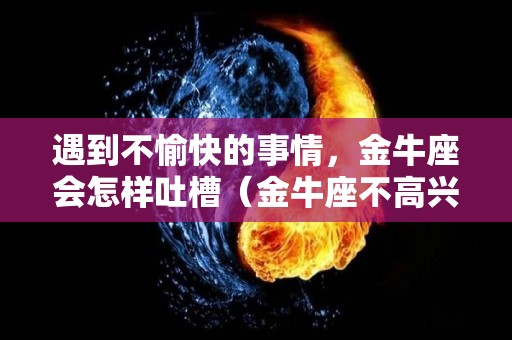 遇到不愉快的事情，金牛座会怎样吐槽（金牛座不高兴